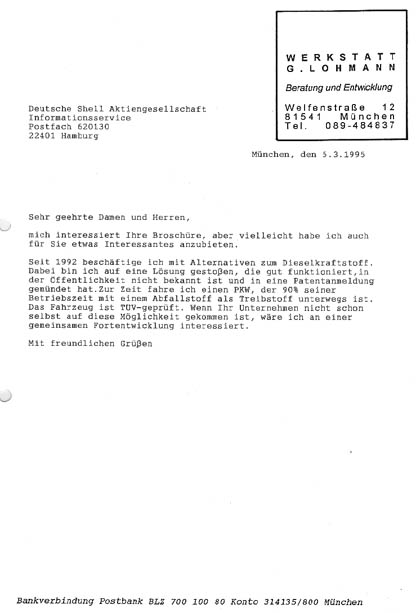 WERKSTATT
G.LOHMANN

Beratung und Entwicklung

Welfenstraße 12
81541 München
Tel. 089-484837

Deutsche Shell Aktiengesellschaft
Informationsservice
Postfach 620130
22401 Hamburg

München, den 5.3.1995

Sehr geehrte Damen und Herren,

mich interessiert Ihre Broschüre, aber vielleicht habe ich auch für Sie etwas Interessantes anzubieten.

Seit 1992 beschäftige ich mit Alternativen zum Dieselkraftstoff. Dabei bin ich auf eine Lösung gestoßen, die gut funktioniert,in der Öffentlichkeit nicht bekannt ist und in eine Patentanmeldung gemündet hat.Zur Zeit fahre ich einen PKW, der 90% seiner Betriebszeit mit einem Abfallstoff als Treibstoff unterwegs ist. Das Fahrzeug ist TÜV-geprüft. Wenn Ihr Unternehmen nicht schon selbst auf diese Möglichkeit gekommen ist, wäre ich an einer gemeinsamen Fortentwicklung interessiert.

Mit freundlichen Grüßen

Bankverbindung Postbank BLZ 700 100 80 Konto 314135/800 München